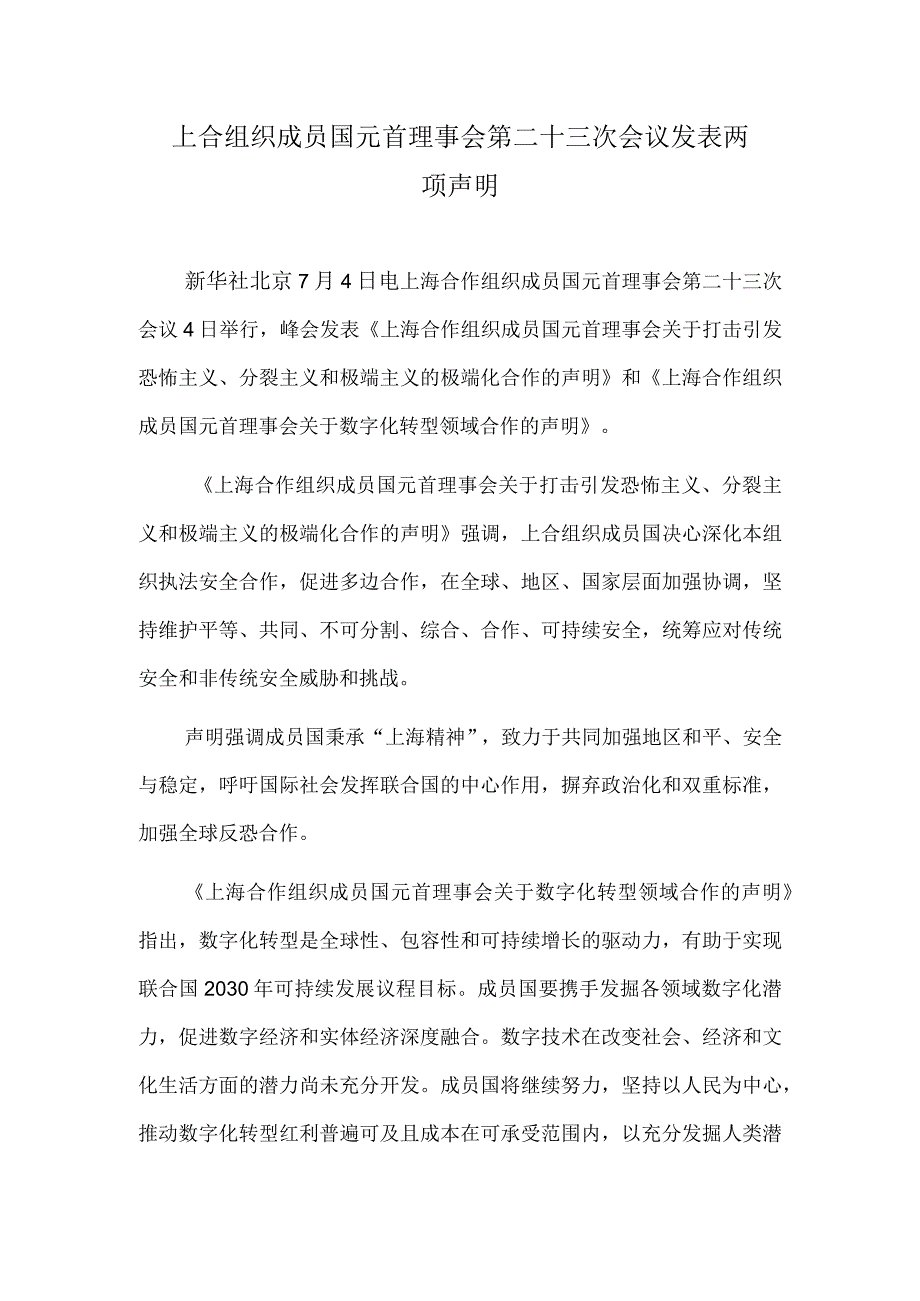 上合组织成员国元首理事会第二十三次会议发表两项声明

新华社北京7月4日电上海合作组织成员国元首理事会第二十三次会议4日举行，峰会发表《上海合作组织成员国元首理事会关于打击引发恐怖主义、分裂主义和极端主义的极端化合作的声明》和《上海合作组织成员国元首理事会关于数字化转型领域合作的声明》。

《上海合作组织成员国元首理事会关于打击引发恐怖主义、分裂主义和极端主义的极端化合作的声明》强调，上合组织成员国决心深化本组织执法安全合作，促进多边合作，在全球、地区、国家层面加强协调，坚持维护平等、共同、不可分割、综合、合作、可持续安全，统筹应对传统安全和非传统安全威胁和挑战。

声明强调成员国秉承“上海精神”，致力于共同加强地区和平、安全与稳定，呼吁国际社会发挥联合国的中心作用，摒弃政治化和双重标准，加强全球反恐合作。

《上海合作组织成员国元首理事会关于数字化转型领域合作的声明》指出，数字化转型是全球性、包容性和可持续增长的驱动力，有助于实现联合国2030年可持续发展议程目标。成员国要携手发掘各领域数字化潜力，促进数字经济和实体经济深度融合。数字技术在改变社会、经济和文化生活方面的潜力尚未充分开发。成员国将继续努力，坚持以人民为中心，推动数字化转型红利普遍可及且成本在可承受范围内，以充分发掘人类潜